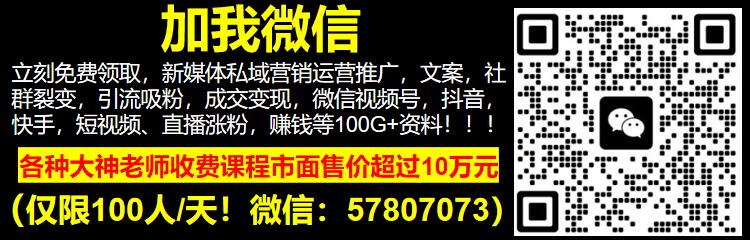 加我微信

立刻免费领取，新媒体私域营销运营推广，文案，社群裂变，引流吸粉，成交变现，微信视频号，抖音，快手，短视频、直播涨粉，赚钱等100G+资料！！！

各种大神老师收费课程市面售价超过10万元

（仅限100人/天！微信：57807073）